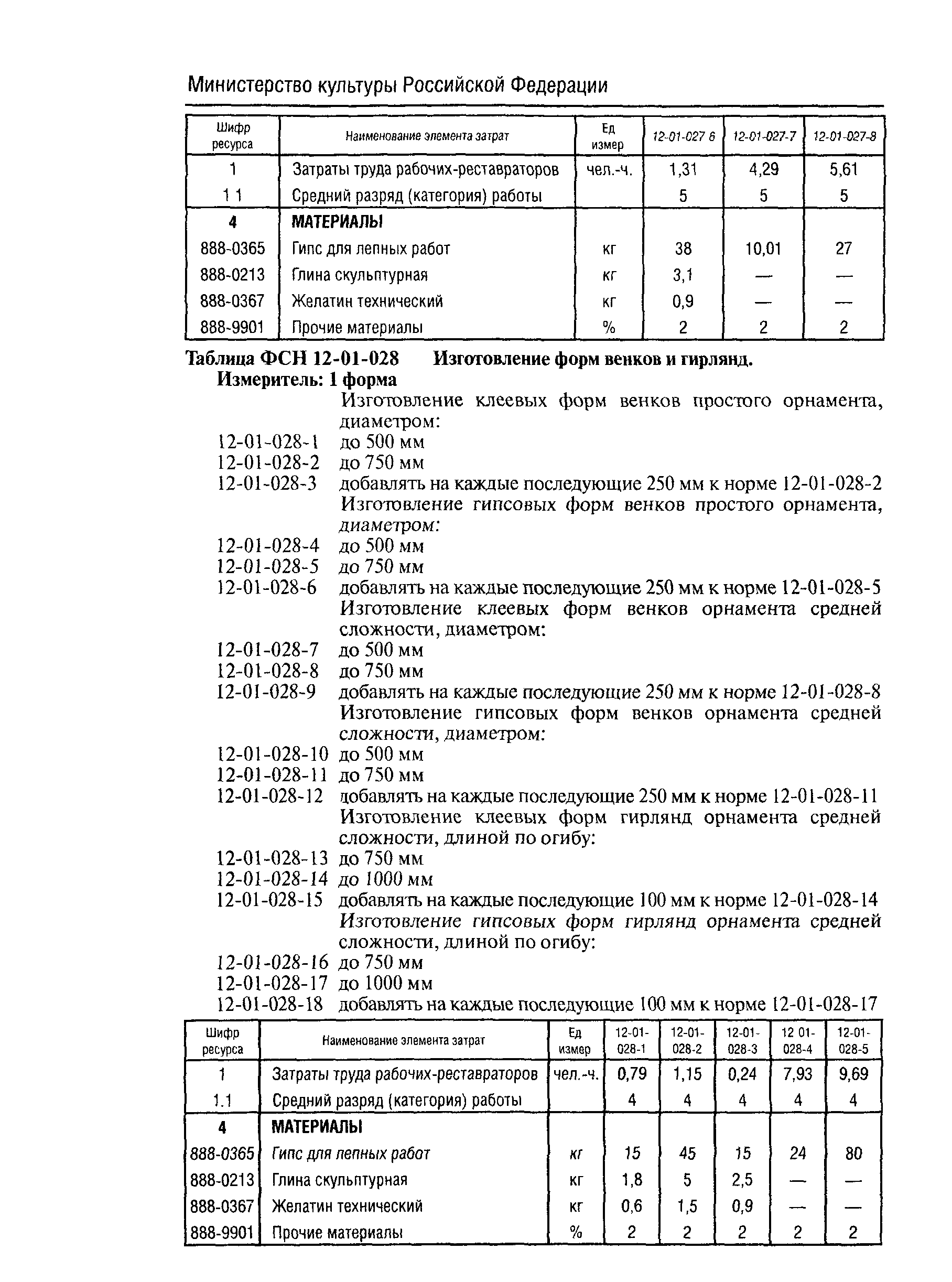 Министерство культуры Российской Федерации

| Шифр ресурса | Наименование элемента затрат | Ед измер | 12-01-027 6 | 12-01-027-7 | 12-01-027-8 |
|---|---|---|---|---|---|
| 1 | Затраты труда рабочих-реставраторов | чел.-ч. | 1,31 | 4,29 | 5,61 |
| 1 1 | Средний разряд (категория) работы | | 5 | 5 | 5 |
| 4 | МАТЕРИАЛЫ | | | | |
| 888-0365 | Гипс для лепных работ | кг | 38 | 10,01 | 27 |
| 888-0213 | Глина скульптурная | кг | 3,1 | — | — |
| 888-0367 | Желатин технический | кг | 0,9 | — | — |
| 888-9901 | Прочие материалы | % | 2 | 2 | 2 |

Таблица ФСН 12-01-028 Изготовление форм венков и гирлянд.
Измеритель: 1 форма

Изготовление клеевых форм венков простого орнамента, диаметром:
12-01-028-1 до 500 мм
12-01-028-2 до 750 мм
12-01-028-3 добавлять на каждые последующие 250 мм к норме 12-01-028-2
Изготовление гипсовых форм венков простого орнамента, диаметром:
12-01-028-4 до 500 мм
12-01-028-5 до 750 мм
12-01-028-6 добавлять на каждые последующие 250 мм к норме 12-01-028-5
Изготовление клеевых форм венков орнамента средней сложности, диаметром:
12-01-028-7 до 500 мм
12-01-028-8 до 750 мм
12-01-028-9 добавлять на каждые последующие 250 мм к норме 12-01-028-8
Изготовление гипсовых форм венков орнамента средней сложности, диаметром:
12-01-028-10 до 500 мм
12-01-028-11 до 750 мм
12-01-028-12 добавлять на каждые последующие 250 мм к норме 12-01-028-11
Изготовление клеевых форм гирлянд орнамента средней сложности, длиной по огибу:
12-01-028-13 до 750 мм
12-01-028-14 до 1000 мм
12-01-028-15 добавлять на каждые последующие 100 мм к норме 12-01-028-14
Изготовление гипсовых форм гирлянд орнамента средней сложности, длиной по огибу:
12-01-028-16 до 750 мм
12-01-028-17 до 1000 мм
12-01-028-18 добавлять на каждые последующие 100 мм к норме 12-01-028-17

| Шифр ресурса | Наименование элемента затрат | Ед измер | 12-01-028-1 | 12-01-028-2 | 12-01-028-3 | 12 01-028-4 | 12-01-028-5 |
|---|---|---|---|---|---|---|---|
| 1 | Затраты труда рабочих-реставраторов | чел.-ч. | 0,79 | 1,15 | 0,24 | 7,93 | 9,69 |
| 1.1 | Средний разряд (категория) работы | | 4 | 4 | 4 | 4 | 4 |
| 4 | МАТЕРИАЛЫ | | | | | | |
| 888-0365 | Гипс для лепных работ | кг | 15 | 45 | 15 | 24 | 80 |
| 888-0213 | Глина скульптурная | кг | 1,8 | 5 | 2,5 | — | — |
| 888-0367 | Желатин технический | кг | 0,6 | 1,5 | 0,9 | — | — |
| 888-9901 | Прочие материалы | % | 2 | 2 | 2 | 2 | 2 |